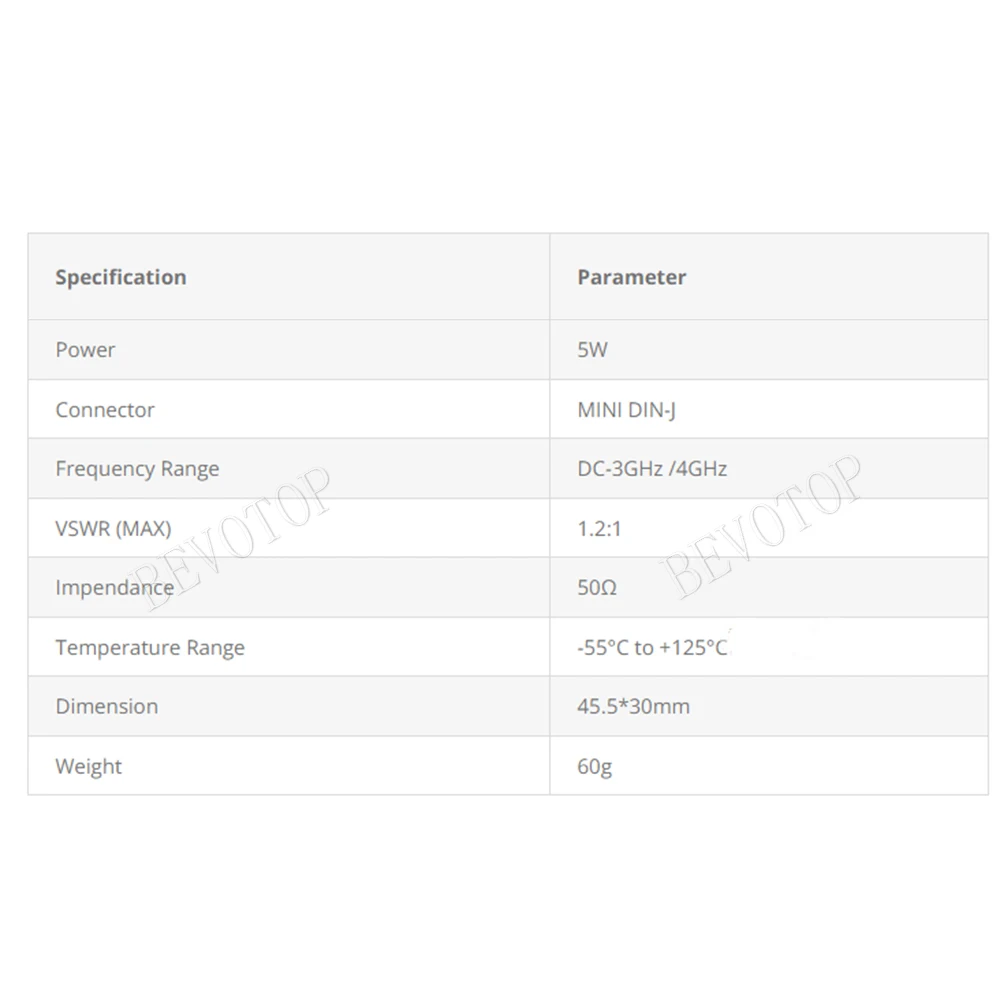 | Specification | Parameter |
|---|---|
| Power | 5W |
| Connector | MINI DIN-J |
| Frequency Range | DC-3GHz /4GHz |
| VSWR (MAX) | 1.2:1 |
| Impendance | 50Ω |
| Temperature Range | -55°C to +125°C |
| Dimension | 45.5*30mm |
| Weight | 60g |

BEVOTOP BEVOTOP